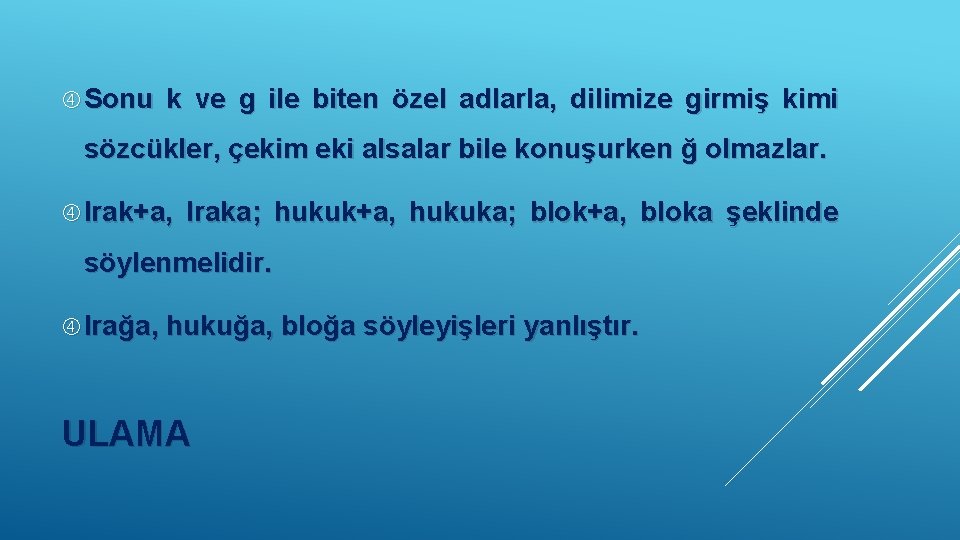 Sonu k ve g ile biten özel adlarla, dilimize girmiş kimi sözcükler, çekim eki alsalar bile konuşurken ğ olmazlar.

Irak+a, Iraka; hukuk+a, hukuka; blok+a, bloka şeklinde söylenmelidir.

Irağa, hukuğa, bloğa söyleyişleri yanlıştır.

ULAMA